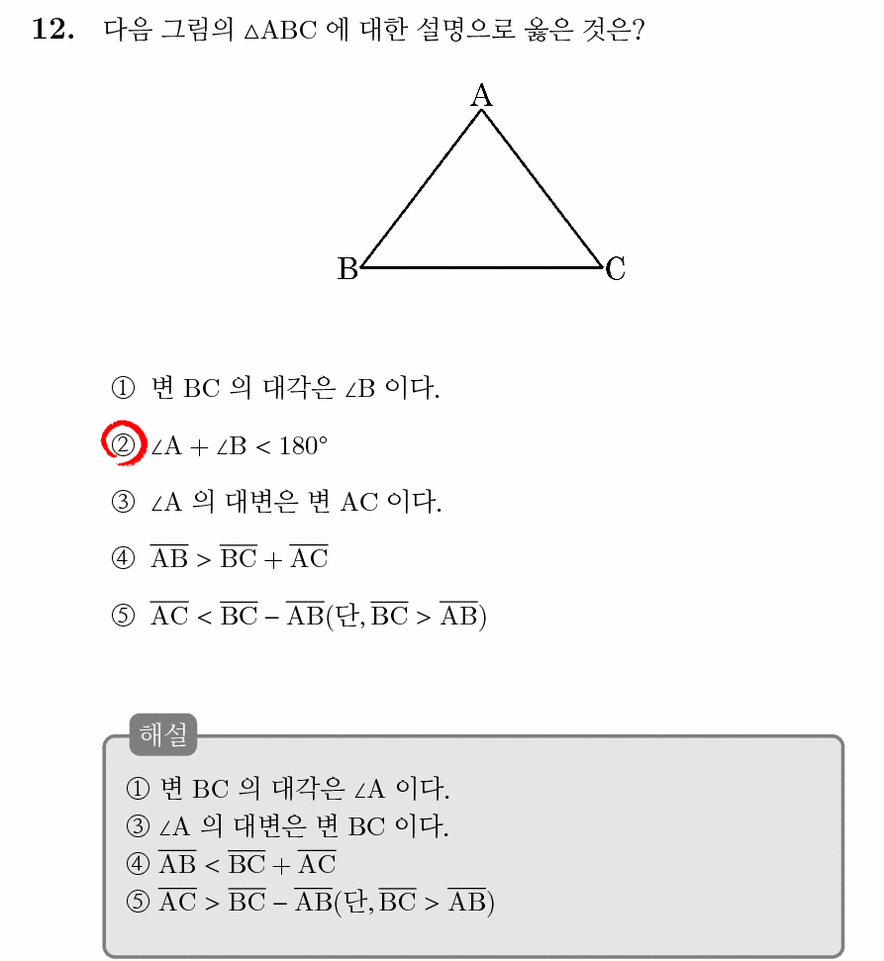 12. 다음 그림의 $\triangle ABC$ 에 대한 설명으로 옳은 것은?

A

B

C

① 변 BC 의 대각은 $\angle B$ 이다.

② $\angle A + \angle B < 180°$

③ $\angle A$ 의 대변은 변 AC 이다.

④ $\overline{AB} > \overline{BC} + \overline{AC}$

⑤ $\overline{AC} < \overline{BC} - \overline{AB}$(단, $\overline{BC} > \overline{AB}$)

해설

① 변 BC 의 대각은 $\angle A$ 이다.
③ $\angle A$ 의 대변은 변 BC 이다.
④ $\overline{AB} < \overline{BC} + \overline{AC}$
⑤ $\overline{AC} > \overline{BC} - \overline{AB}$(단, $\overline{BC} > \overline{AB}$)